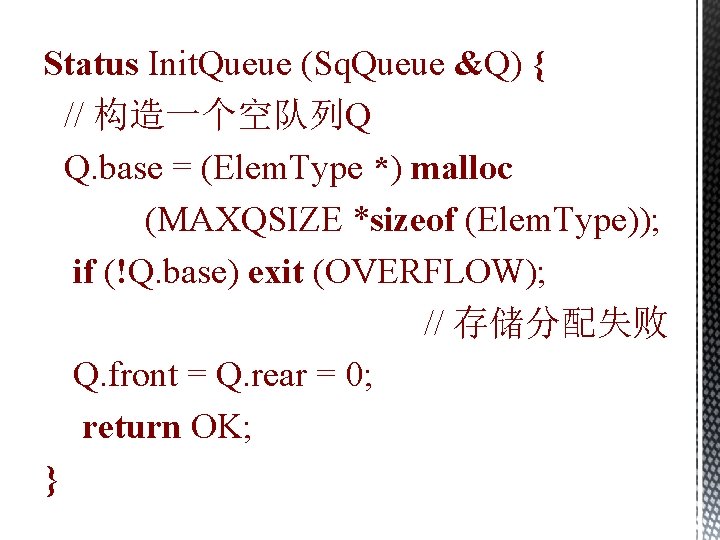 Status InitQueue (SqQueue &Q) {
// 构造一个空队列Q
Q.base = (ElemType *) malloc
(MAXQSIZE *sizeof (ElemType));
if (!Q.base) exit (OVERFLOW);
// 存储分配失败
Q.front = Q.rear = 0;
return OK;
}